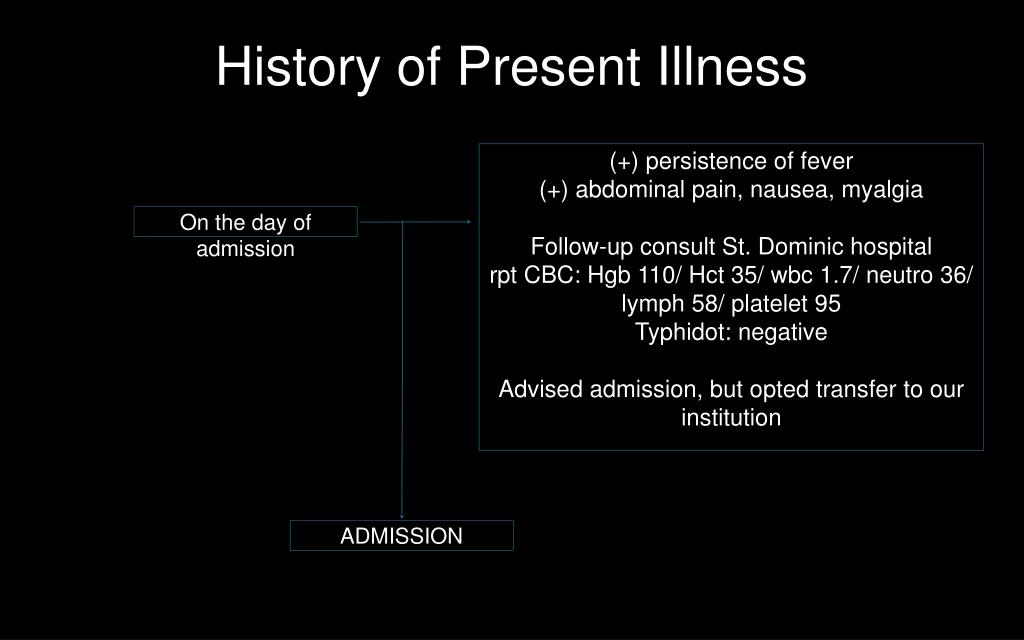 History of Present Illness

On the day of admission

(+) persistence of fever
(+) abdominal pain, nausea, myalgia

Follow-up consult St. Dominic hospital
rpt CBC: Hgb 110/ Hct 35/ wbc 1.7/ neutro 36/ lymph 58/ platelet 95
Typhidot: negative

Advised admission, but opted transfer to our institution

ADMISSION